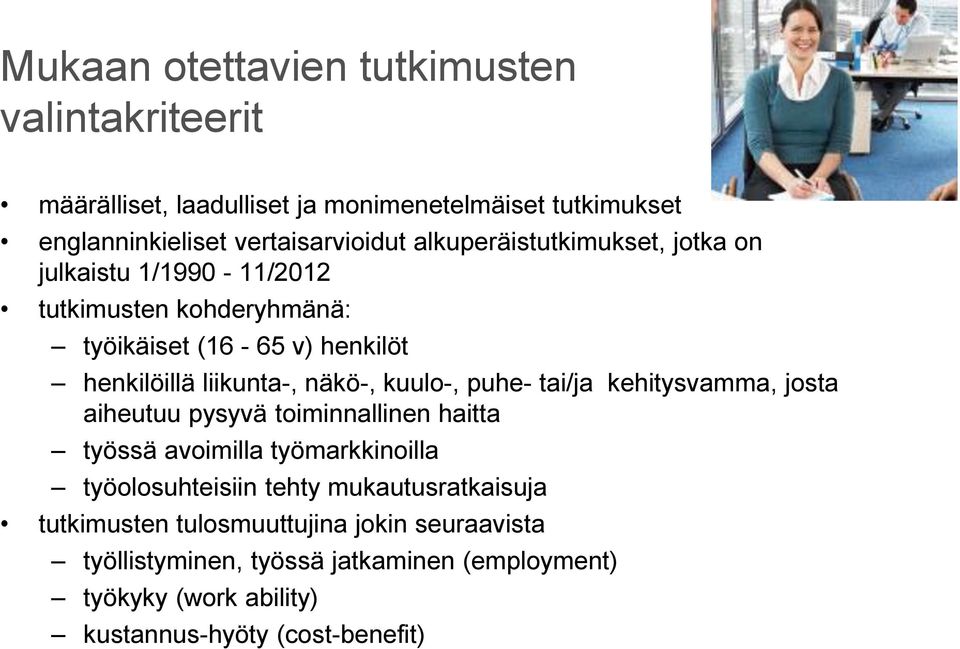 Mukaan otettavien tutkimusten valintakriteerit

• määrälliset, laadulliset ja monimenetelmäiset tutkimukset
• englanninkieliset vertaisarvioidut alkuperäistutkimukset, jotka on julkaistu 1/1990 - 11/2012
• tutkimusten kohderyhmänä:
– työikäiset (16 - 65 v) henkilöt
– henkilöillä liikunta-, näkö-, kuulo-, puhe- tai/ja kehitysvamma, josta aiheutuu pysyvä toiminnallinen haitta
– työssä avoimilla työmarkkinoilla
– työolosuhteisiin tehty mukautusratkaisuja
• tutkimusten tulosmuuttujina jokin seuraavista
– työllistyminen, työssä jatkaminen (employment)
– työkyky (work ability)
– kustannus-hyöty (cost-benefit)